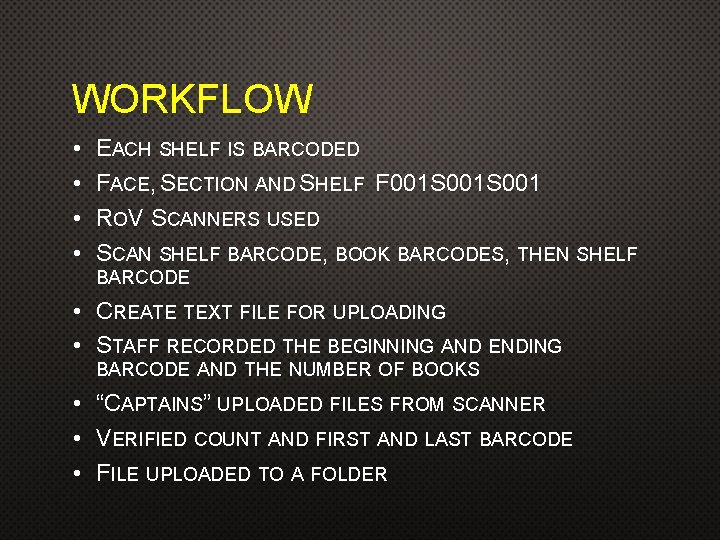 WORKFLOW

• EACH SHELF IS BARCODED
• FACE, SECTION AND SHELF F001S001S001
• ROV SCANNERS USED
• SCAN SHELF BARCODE, BOOK BARCODES, THEN SHELF BARCODE
• CREATE TEXT FILE FOR UPLOADING
• STAFF RECORDED THE BEGINNING AND ENDING BARCODE AND THE NUMBER OF BOOKS
• "CAPTAINS" UPLOADED FILES FROM SCANNER
• VERIFIED COUNT AND FIRST AND LAST BARCODE
• FILE UPLOADED TO A FOLDER